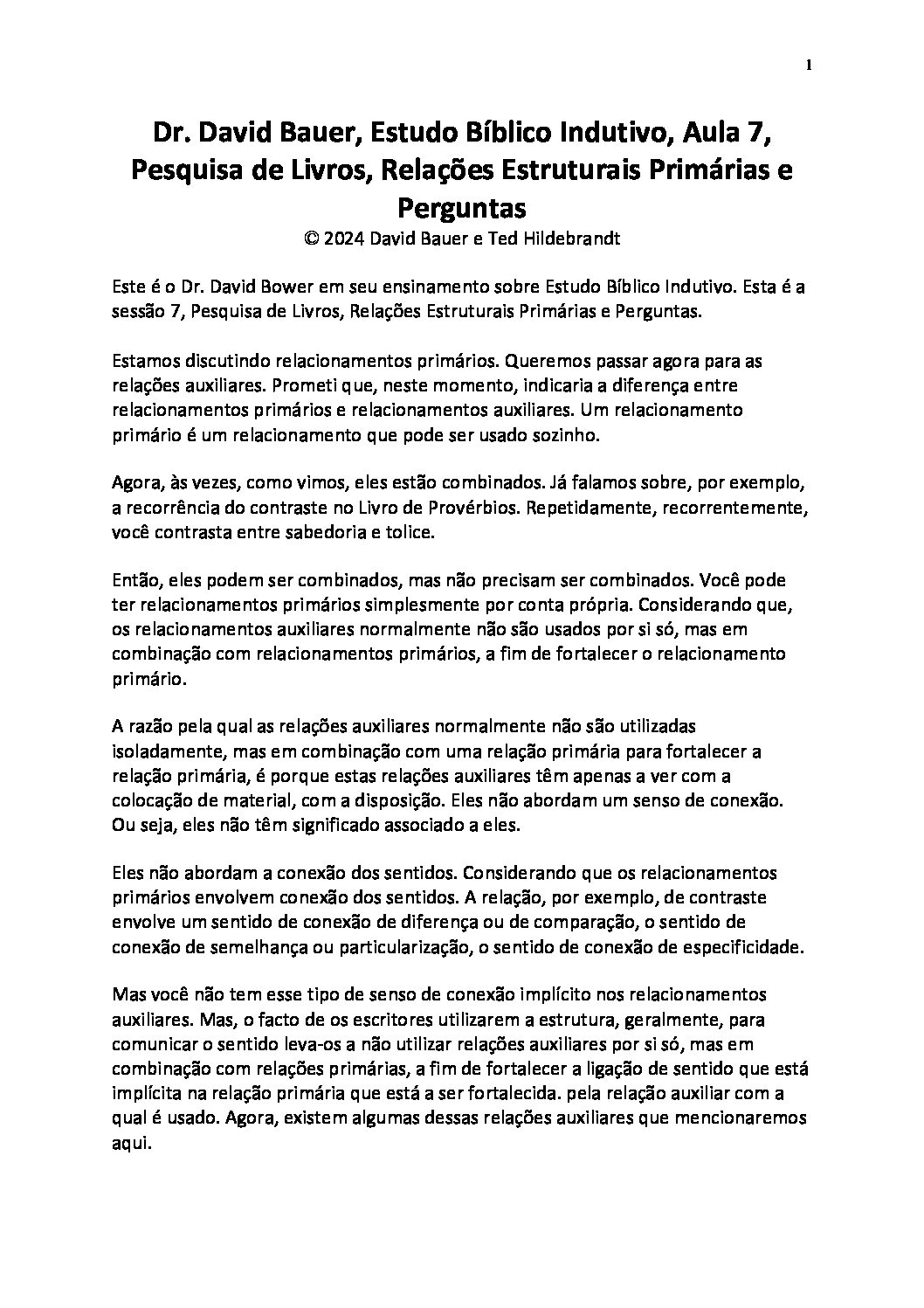 1

Dr. David Bauer, Estudo Bíblico Indutivo, Aula 7, Pesquisa de Livros, Relações Estruturais Primárias e Perguntas
© 2024 David Bauer e Ted Hildebrandt

Este é o Dr. David Bower em seu ensinamento sobre Estudo Bíblico Indutivo. Esta é a sessão 7, Pesquisa de Livros, Relações Estruturais Primárias e Perguntas.

Estamos discutindo relacionamentos primários. Queremos passar agora para as relações auxiliares. Prometi que, neste momento, indicaria a diferença entre relacionamentos primários e relacionamentos auxiliares. Um relacionamento primário é um relacionamento que pode ser usado sozinho.

Agora, às vezes, como vimos, eles estão combinados. Já falamos sobre, por exemplo, a recorrência do contraste no Livro de Provérbios. Repetidamente, recorrentemente, você contrasta entre sabedoria e tolice.

Então, eles podem ser combinados, mas não precisam ser combinados. Você pode ter relacionamentos primários simplesmente por conta própria. Considerando que, os relacionamentos auxiliares normalmente não são usados por si só, mas em combinação com relacionamentos primários, a fim de fortalecer o relacionamento primário.

A razão pela qual as relações auxiliares normalmente não são utilizadas isoladamente, mas em combinação com uma relação primária para fortalecer a relação primária, é porque estas relações auxiliares têm apenas a ver com a colocação de material, com a disposição. Eles não abordam um senso de conexão. Ou seja, eles não têm significado associado a eles.

Eles não abordam a conexão dos sentidos. Considerando que os relacionamentos primários envolvem conexão dos sentidos. A relação, por exemplo, de contraste envolve um sentido de conexão de diferença ou de comparação, o sentido de conexão de semelhança ou particularização, o sentido de conexão de especificidade.

Mas você não tem esse tipo de senso de conexão implícito nos relacionamentos auxiliares. Mas, o facto de os escritores utilizarem a estrutura, geralmente, para comunicar o sentido leva-os a não utilizar relações auxiliares por si só, mas em combinação com relações primárias, a fim de fortalecer a ligação de sentido que está implícita na relação primária que está a ser fortalecida. pela relação auxiliar com a qual é usado. Agora, existem algumas dessas relações auxiliares que mencionaremos aqui.